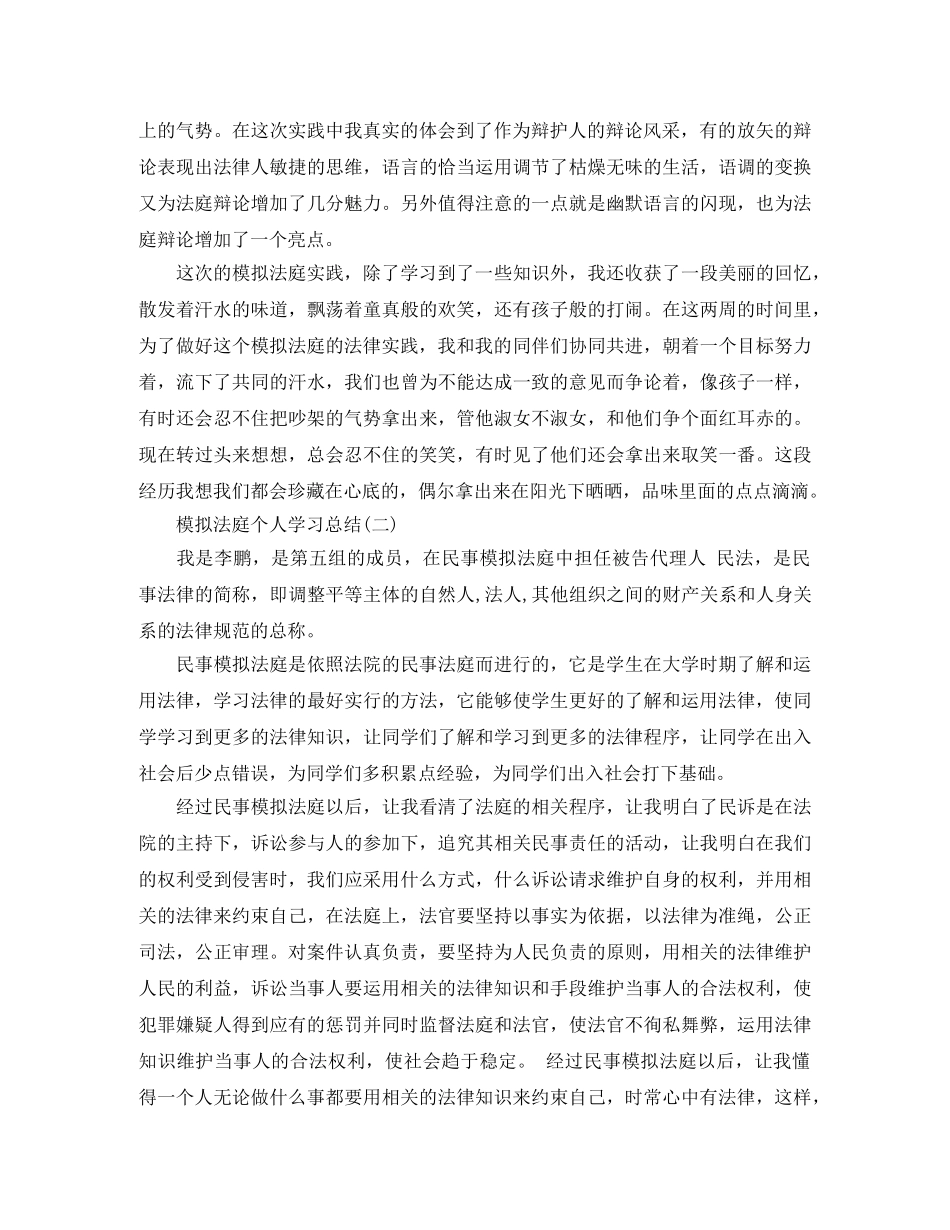 上的气势。在这次实践中我真实的体会到了作为辩护人的辩论风采，有的放矢的辩论表现出法律人敏捷的思维，语言的恰当运用调节了枯燥无味的生活，语调的变换又为法庭辩论增加了几分魅力。另外值得注意的一点就是幽默语言的闪现，也为法庭辩论增加了一个亮点。

这次的模拟法庭实践，除了学习到了一些知识外，我还收获了一段美丽的回忆，散发着汗水的味道，飘荡着童真般的欢笑，还有孩子般的打闹。在这两周的时间里，为了做好这个模拟法庭的法律实践，我和我的同伴们协同共进，朝着一个目标努力着，流下了共同的汗水，我们也曾为不能达成一致的意见而争论着，像孩子一样，有时还会忍不住把吵架的气势拿出来，管他淑女不淑女，和他们争个面红耳赤的。现在转过头来想想，总会忍不住的笑笑，有时见了他们还会拿出来取笑一番。这段经历我想我们都会珍藏在心底的，偶尔拿出来在阳光下晒晒，品味里面的点点滴滴。

模拟法庭个人学习总结(二)

我是李鹏，是第五组的成员，在民事模拟法庭中担任被告代理人 民法，是民事法律的简称，即调整平等主体的自然人,法人,其他组织之间的财产关系和人身关系的法律规范的总称。

民事模拟法庭是依照法院的民事法庭而进行的，它是学生在大学时期了解和运用法律，学习法律的最好实行的方法，它能够使学生更好的了解和运用法律，使同学学习到更多的法律知识，让同学们了解和学习到更多的法律程序，让同学在出入社会后少点错误，为同学们多积累点经验，为同学们出入社会打下基础。

经过民事模拟法庭以后，让我看清了法庭的相关程序，让我明白了民诉是在法院的主持下，诉讼参与人的参加下，追究其相关民事责任的活动，让我明白在我们的权利受到侵害时，我们应采用什么方式，什么诉讼请求维护自身的权利，并用相关的法律来约束自己，在法庭上，法官要坚持以事实为依据，以法律为准绳，公正司法，公正审理。对案件认真负责，要坚持为人民负责的原则，用相关的法律维护人民的利益，诉讼当事人要运用相关的法律知识和手段维护当事人的合法权利，使犯罪嫌疑人得到应有的惩罚并同时监督法庭和法官，使法官不徇私舞弊，运用法律知识维护当事人的合法权利，使社会趋于稳定。 经过民事模拟法庭以后，让我懂得一个人无论做什么事都要用相关的法律知识来约束自己，时常心中有法律，这样，